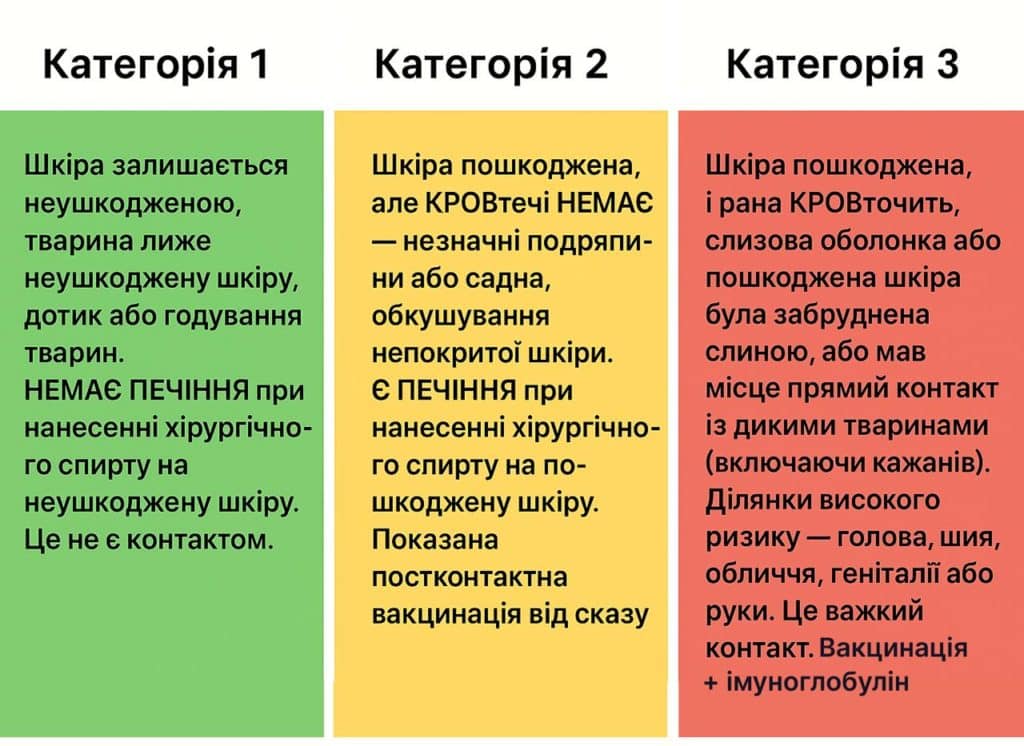 Категорія 1

Шкіра залишається неушкодженою, тварина лиже неушкоджену шкіру, дотик або годування тварин.
НЕМАЄ ПЕЧІННЯ при нанесенні хірургічного спирту на неушкоджену шкіру.
Це не є контактом.

Категорія 2

Шкіра пошкоджена, але КРОВтечі НЕМАЄ — незначні подряпини або садна, обкушування непокритої шкіри.
Є ПЕЧІННЯ при нанесенні хірургічного спирту на пошкоджену шкіру.
Показана постконтактна вакцинація від сказу

Категорія 3

Шкіра пошкоджена, і рана КРОВточить, слизова оболонка або пошкоджена шкіра була забруднена слиною, або мав місце прямий контакт із дикими тваринами (включаючи кажанів).
Ділянки високого ризику — голова, шия, обличчя, геніталії або руки. Це важкий контакт. Вакцинація + імуноглобулін